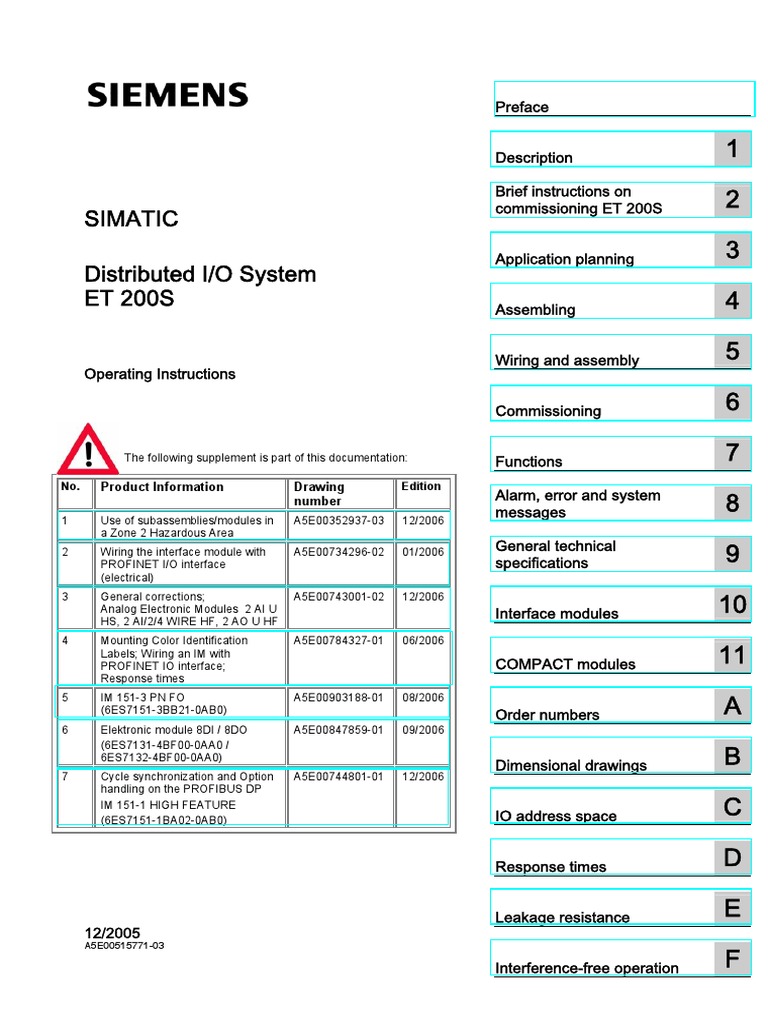 SIEMENS

SIMATIC

Distributed I/O System
ET 200S

Operating Instructions

The following supplement is part of this documentation:

| No. | Product Information | Drawing number | Edition |
|---|---|---|---|
| 1 | Use of subassemblies/modules in a Zone 2 Hazardous Area | A5E00352937-03 | 12/2006 |
| 2 | Wiring the interface module with PROFINET I/O interface (electrical) | A5E00734296-02 | 01/2006 |
| 3 | General corrections; Analog Electronic Modules 2 AI U HS, 2 AI/2/4 WIRE HF, 2 AO U HF | A5E00743001-02 | 12/2006 |
| 4 | Mounting Color Identification Labels; Wiring an IM with PROFINET IO interface; Response times | A5E00784327-01 | 06/2006 |
| 5 | IM 151-3 PN FO (6ES7151-3BB21-0AB0) | A5E00903188-01 | 08/2006 |
| 6 | Elektronic module 8DI / 8DO (6ES7131-4BF00-0AA0 / 6ES7132-4BF00-0AA0) | A5E00847859-01 | 09/2006 |
| 7 | Cycle synchronization and Option handling on the PROFIBUS DP IM 151-1 HIGH FEATURE (6ES7151-1BA02-0AB0) | A5E00744801-01 | 12/2006 |

12/2005
A5E00515771-03

Preface

Description 1

Brief instructions on commissioning ET 200S 2

Application planning 3

Assembling 4

Wiring and assembly 5

Commissioning 6

Functions 7

Alarm, error and system messages 8

General technical specifications 9

Interface modules 10

COMPACT modules 11

Order numbers A

Dimensional drawings B

IO address space C

Response times D

Leakage resistance E

Interference-free operation F